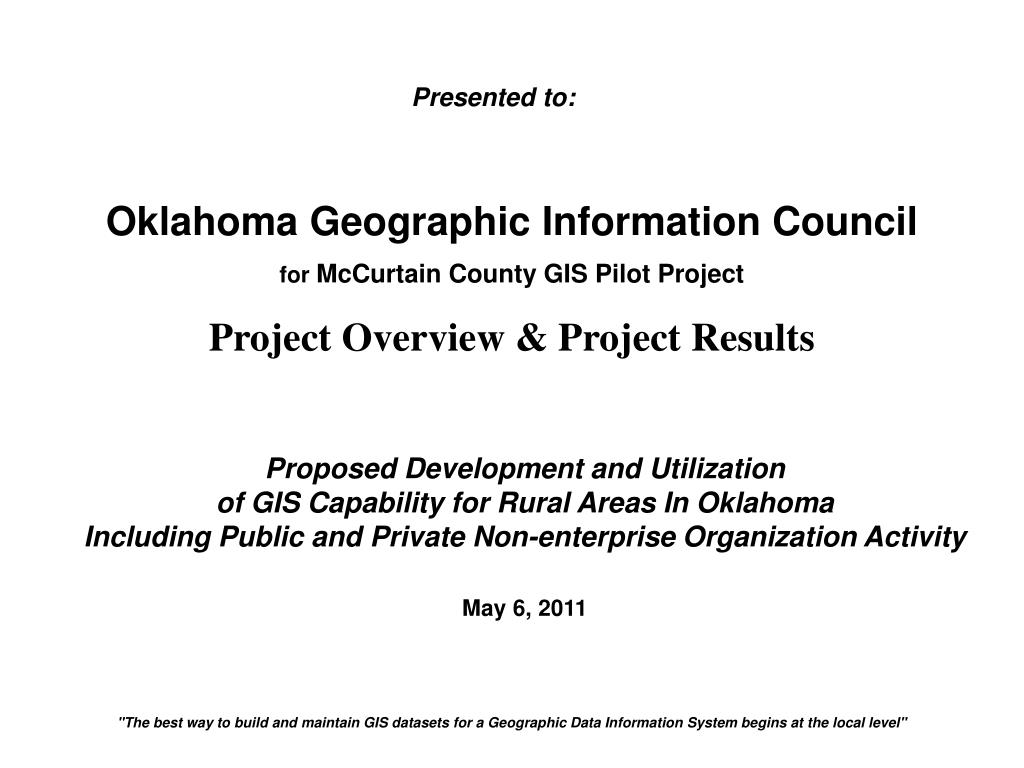 Presented to:

Oklahoma Geographic Information Council

for McCurtain County GIS Pilot Project

Project Overview & Project Results

Proposed Development and Utilization
of GIS Capability for Rural Areas In Oklahoma
Including Public and Private Non-enterprise Organization Activity

May 6, 2011

"The best way to build and maintain GIS datasets for a Geographic Data Information System begins at the local level"